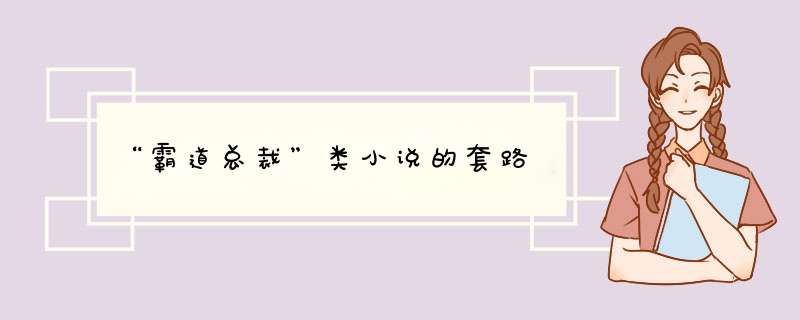 “霸道总裁”类小说的套路